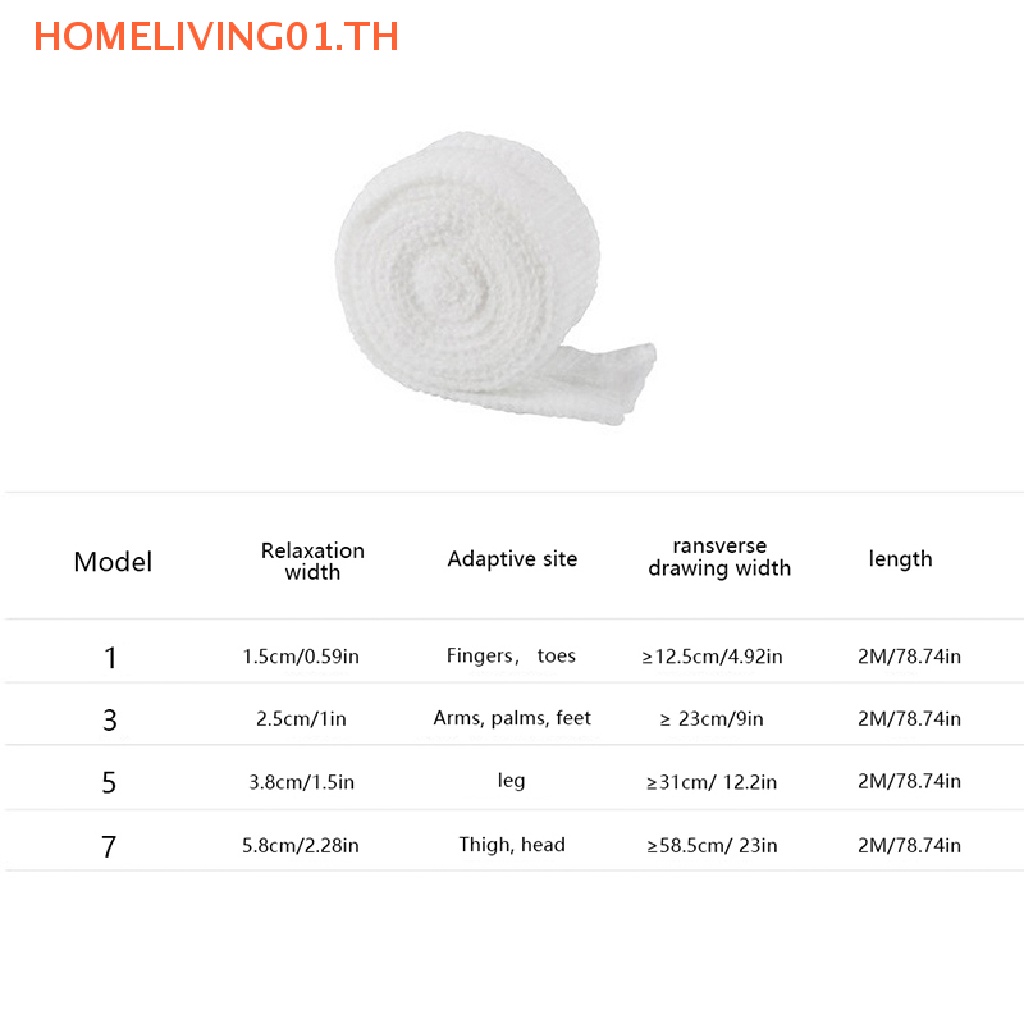 HOMELIVING01.TH

| Model | Relaxation width | Adaptive site | ransverse drawing width | length |
|---|---|---|---|---|
| 1 | 1.5cm/0.59in | Fingers, toes | ≥12.5cm/4.92in | 2M/78.74in |
| 3 | 2.5cm/1in | Arms, palms, feet | ≥ 23cm/9in | 2M/78.74in |
| 5 | 3.8cm/1.5in | leg | ≥31cm/ 12.2in | 2M/78.74in |
| 7 | 5.8cm/2.28in | Thigh, head | ≥58.5cm/ 23in | 2M/78.74in |